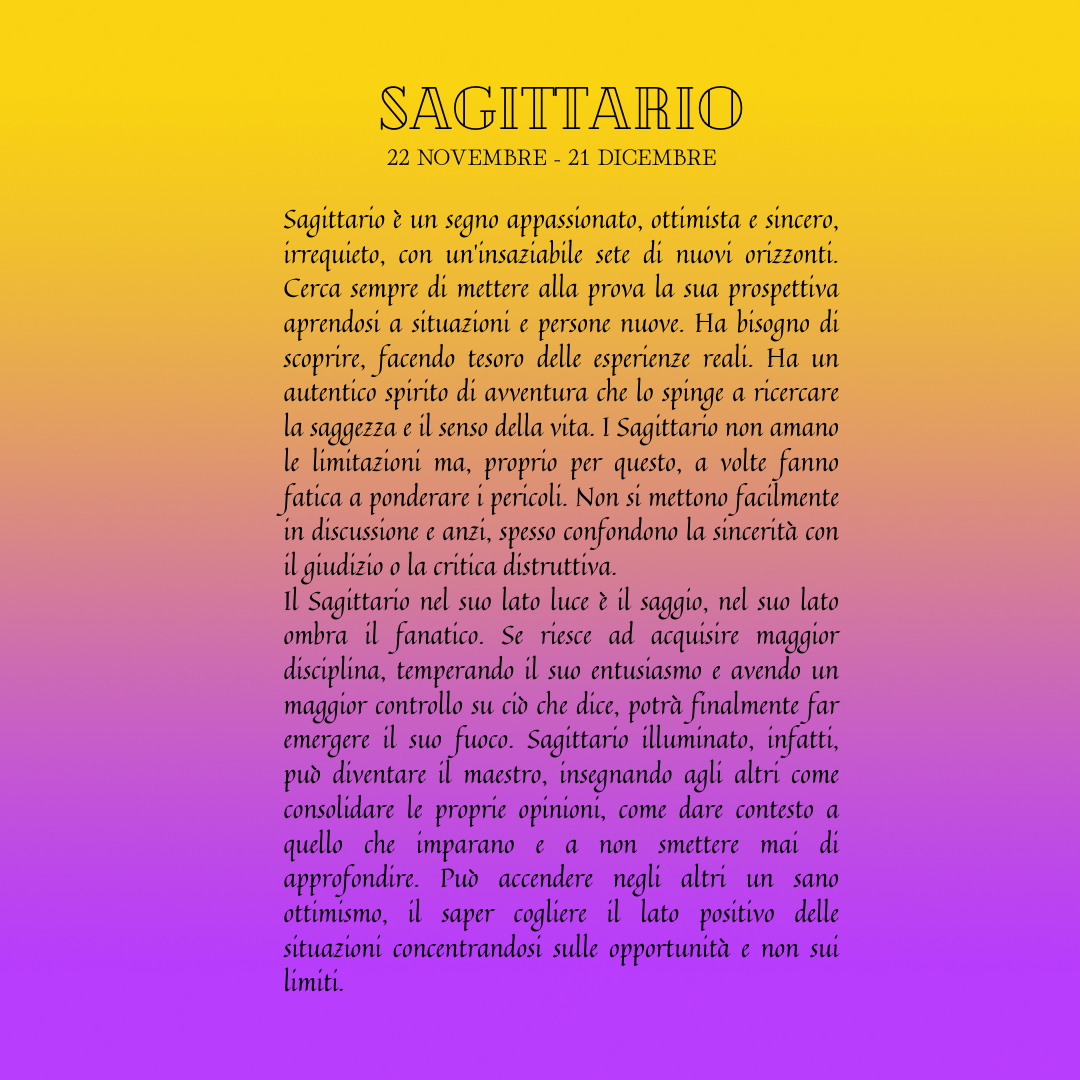 SAGITTARIO
22 NOVEMBRE - 21 DICEMBRE

Sagittario è un segno appassionato, ottimista e sincero, irrequieto, con un'insaziabile sete di nuovi orizzonti. Cerca sempre di mettere alla prova la sua prospettiva aprendosi a situazioni e persone nuove. Ha bisogno di scoprire, facendo tesoro delle esperienze reali. Ha un autentico spirito di avventura che lo spinge a ricercare la saggezza e il senso della vita. I Sagittario non amano le limitazioni ma, proprio per questo, a volte fanno fatica a ponderare i pericoli. Non si mettono facilmente in discussione e anzi, spesso confondono la sincerità con il giudizio o la critica distruttiva.
Il Sagittario nel suo lato luce è il saggio, nel suo lato ombra il fanatico. Se riesce ad acquisire maggior disciplina, temperando il suo entusiasmo e avendo un maggior controllo su ciò che dice, potrà finalmente far emergere il suo fuoco. Sagittario illuminato, infatti, può diventare il maestro, insegnando agli altri come consolidare le proprie opinioni, come dare contesto a quello che imparano e a non smettere mai di approfondire. Può accendere negli altri un sano ottimismo, il saper cogliere il lato positivo delle situazioni concentrandosi sulle opportunità e non sui limiti.